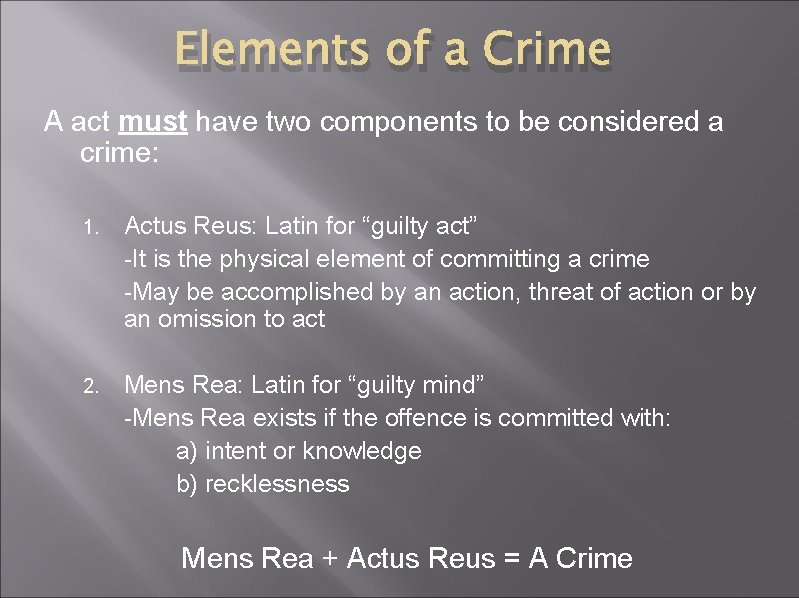 Elements of a Crime

A act must have two components to be considered a crime:

1. Actus Reus: Latin for “guilty act”
-It is the physical element of committing a crime
-May be accomplished by an action, threat of action or by an omission to act

2. Mens Rea: Latin for “guilty mind”
-Mens Rea exists if the offence is committed with:
a) intent or knowledge
b) recklessness

Mens Rea + Actus Reus = A Crime